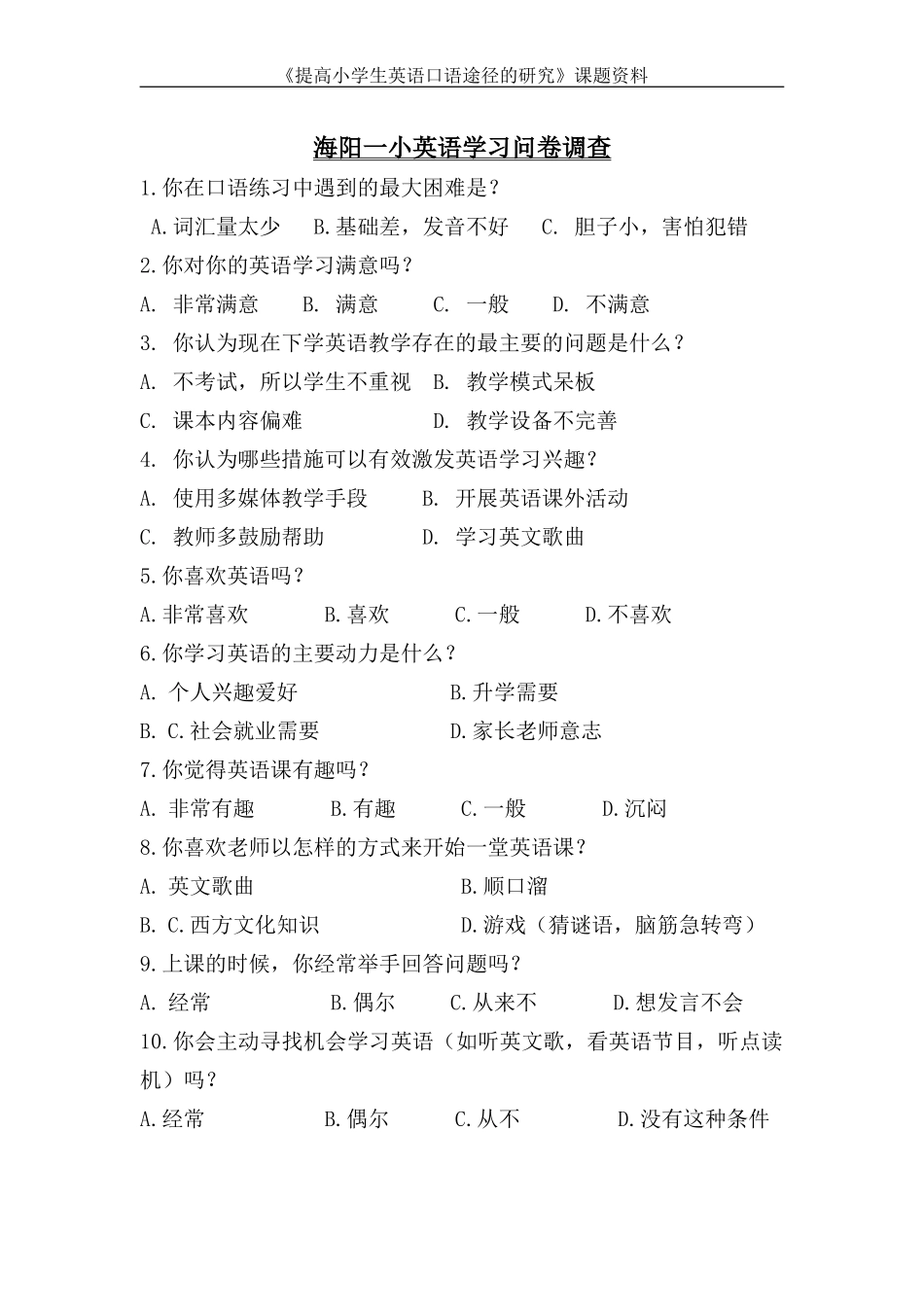 《提高小学生英语口语途径的研究》课题资料

海阳一小英语学习问卷调查

1.你在口语练习中遇到的最大困难是？

A.词汇量太少　B.基础差，发音不好　C. 胆子小，害怕犯错

2.你对你的英语学习满意吗？

A. 非常满意　B. 满意　C. 一般　D. 不满意

3. 你认为现在下学英语教学存在的最主要的问题是什么？

A. 不考试，所以学生不重视　B. 教学模式呆板

C. 课本内容偏难　D. 教学设备不完善

4. 你认为哪些措施可以有效激发英语学习兴趣？

A. 使用多媒体教学手段　B. 开展英语课外活动

C. 教师多鼓励帮助　D. 学习英文歌曲

5.你喜欢英语吗？

A.非常喜欢　B.喜欢　C.一般　D.不喜欢

6.你学习英语的主要动力是什么？

A. 个人兴趣爱好　B.升学需要

B. C.社会就业需要　D.家长老师意志

7.你觉得英语课有趣吗？

A. 非常有趣　B.有趣　C.一般　D.沉闷

8.你喜欢老师以怎样的方式来开始一堂英语课？

A. 英文歌曲　B.顺口溜

B. C.西方文化知识　D.游戏（猜谜语，脑筋急转弯）

9.上课的时候，你经常举手回答问题吗？

A. 经常　B.偶尔　C.从来不　D.想发言不会

10.你会主动寻找机会学习英语（如听英文歌，看英语节目，听点读机）吗？

A.经常　B.偶尔　C.从不　D.没有这种条件